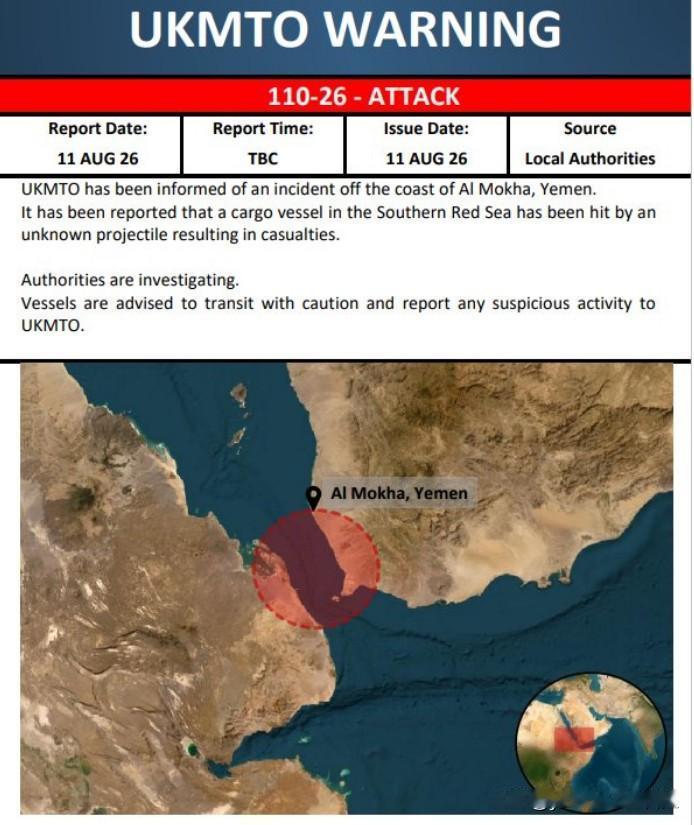 UKMTO WARNING

110-26 - ATTACK

| Report Date: | Report Time: | Issue Date: | Source |
|---|---|---|---|
| 11 AUG 26 | TBC | 11 AUG 26 | Local Authorities |

UKMTO has been informed of an incident off the coast of Al Mokha, Yemen. It has been reported that a cargo vessel in the Southern Red Sea has been hit by an unknown projectile resulting in casualties.

Authorities are investigating. Vessels are advised to transit with caution and report any suspicious activity to UKMTO.

Al Mokha, Yemen